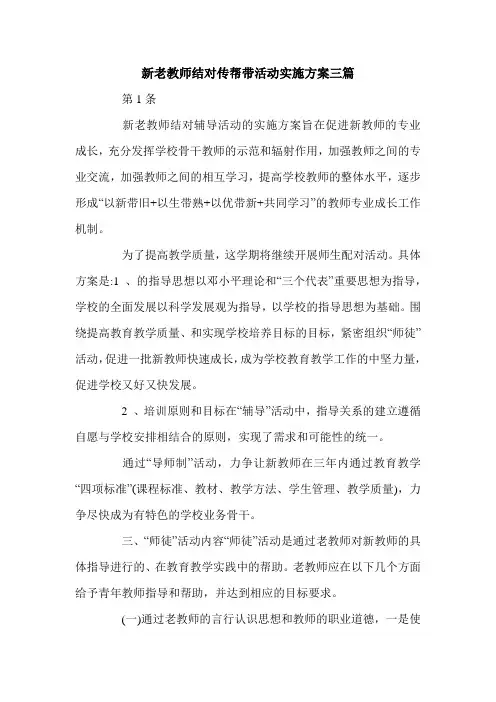 新老教师结对传帮带活动实施方案三篇

第 1 条

新老教师结对辅导活动的实施方案旨在促进新教师的专业成长，充分发挥学校骨干教师的示范和辐射作用，加强教师之间的专业交流，加强教师之间的相互学习，提高学校教师的整体水平，逐步形成“以新带旧+以生带熟+以优带新+共同学习”的教师专业成长工作机制。

为了提高教学质量，这学期将继续开展师生配对活动。具体方案是:1 、的指导思想以邓小平理论和“三个代表”重要思想为指导，学校的全面发展以科学发展观为指导，以学校的指导思想为基础。围绕提高教育教学质量、和实现学校培养目标的目标，紧密组织“师徒”活动，促进一批新教师快速成长，成为学校教育教学工作的中坚力量，促进学校又好又快发展。

2 、培训原则和目标在“辅导”活动中，指导关系的建立遵循自愿与学校安排相结合的原则，实现了需求和可能性的统一。

通过“导师制”活动，力争让新教师在三年内通过教育教学“四项标准”(课程标准、教材、教学方法、学生管理、教学质量)，力争尽快成为有特色的学校业务骨干。

三、“师徒”活动内容“师徒”活动是通过老教师对新教师的具体指导进行的、在教育教学实践中的帮助。老教师应在以下几个方面给予青年教师指导和帮助，并达到相应的目标要求。

(一)通过老教师的言行认识思想和教师的职业道德，一是使